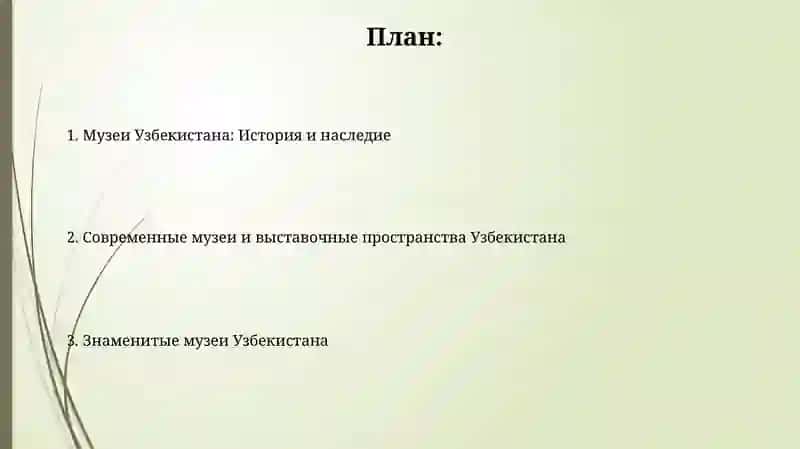 План:

1. Музеи Узбекистана: История и наследие

2. Современные музеи и выставочные пространства Узбекистана

3. Знаменитые музеи Узбекистана